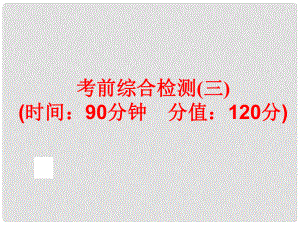 考前综合检测(三)
(时间：90分钟　分值：120分)